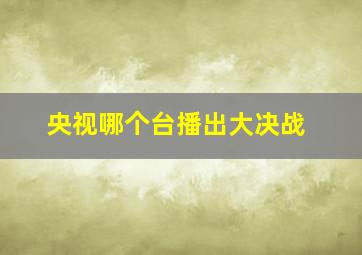 央视哪个台播出大决战